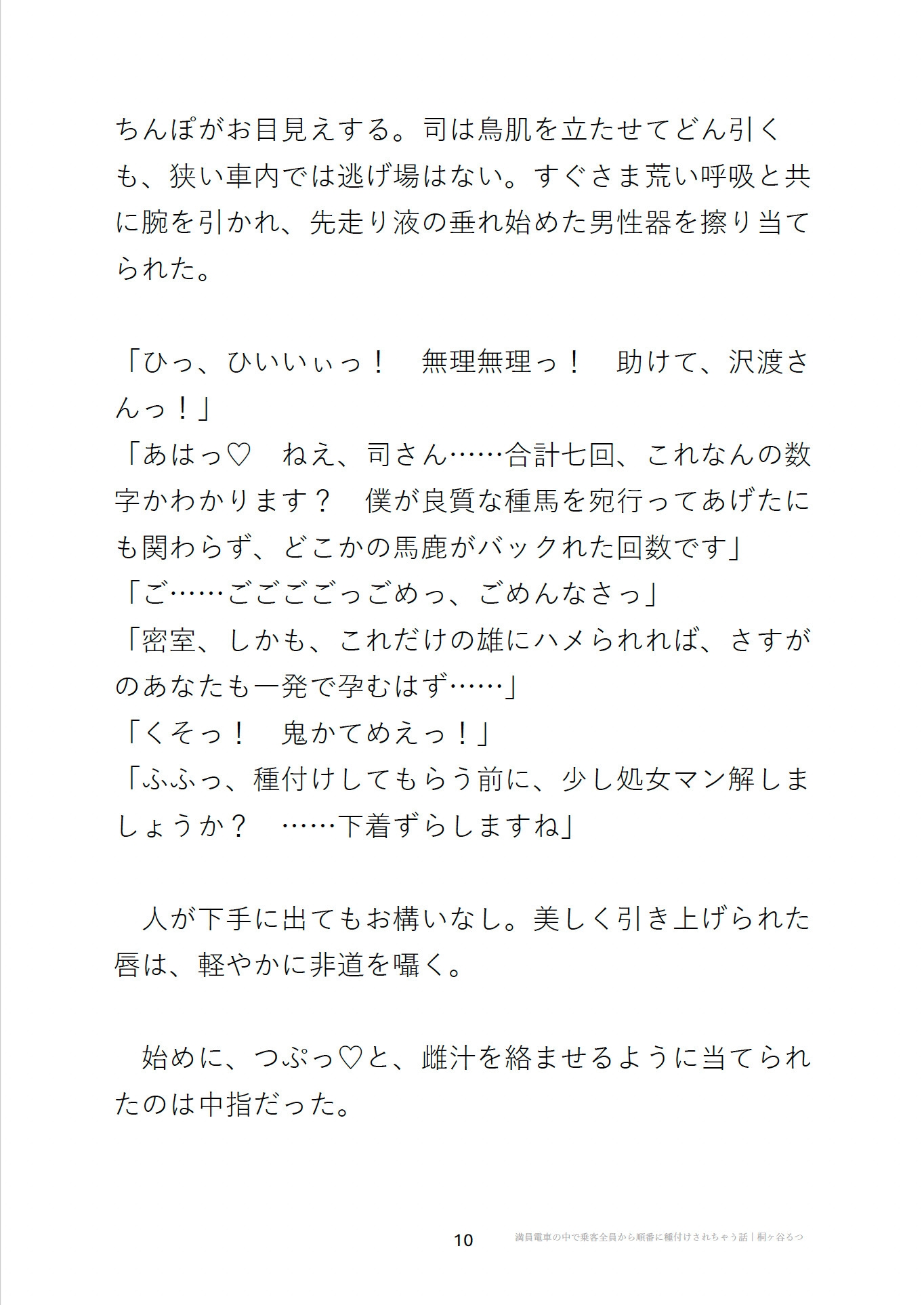 ちんぽがお目見えする。司は鳥肌を立たせてどん引くも、狭い車内では逃げ場はない。すぐさま荒い呼吸と共に腕を引かれ、先走り液の垂れ始めた男性器を擦り当てられた。

「ひっ、ひいいぃっ！　無理無理っ！　助けて、沢渡さんっ！」
「あはっ♡　ねえ、司さん……合計七回、これなんの数字かわかります？　僕が良質な種馬を宛行ってあげたにも関わらず、どこかの馬鹿がバックれた回数です」
「ご……ごごごごっごめっ、ごめんなさっ」
「密室、しかも、これだけの雄にハメられれば、さすがのあなたも一発で孕むはず……」
「くそっ！　鬼かてめえっ！」
「ふふっ、種付けしてもらう前に、少し処女マン解しましょうか？　……下着ずらしますね」

　人が下手に出てもお構いなし。美しく引き上げられた唇は、軽やかに非道を囁く。

　始めに、つぷっ♡と、雌汁を絡ませるように当てられたのは中指だった。

10　満員電車の中で乗客全員から順番に種付けされちゃう話｜桐ヶ谷るつ